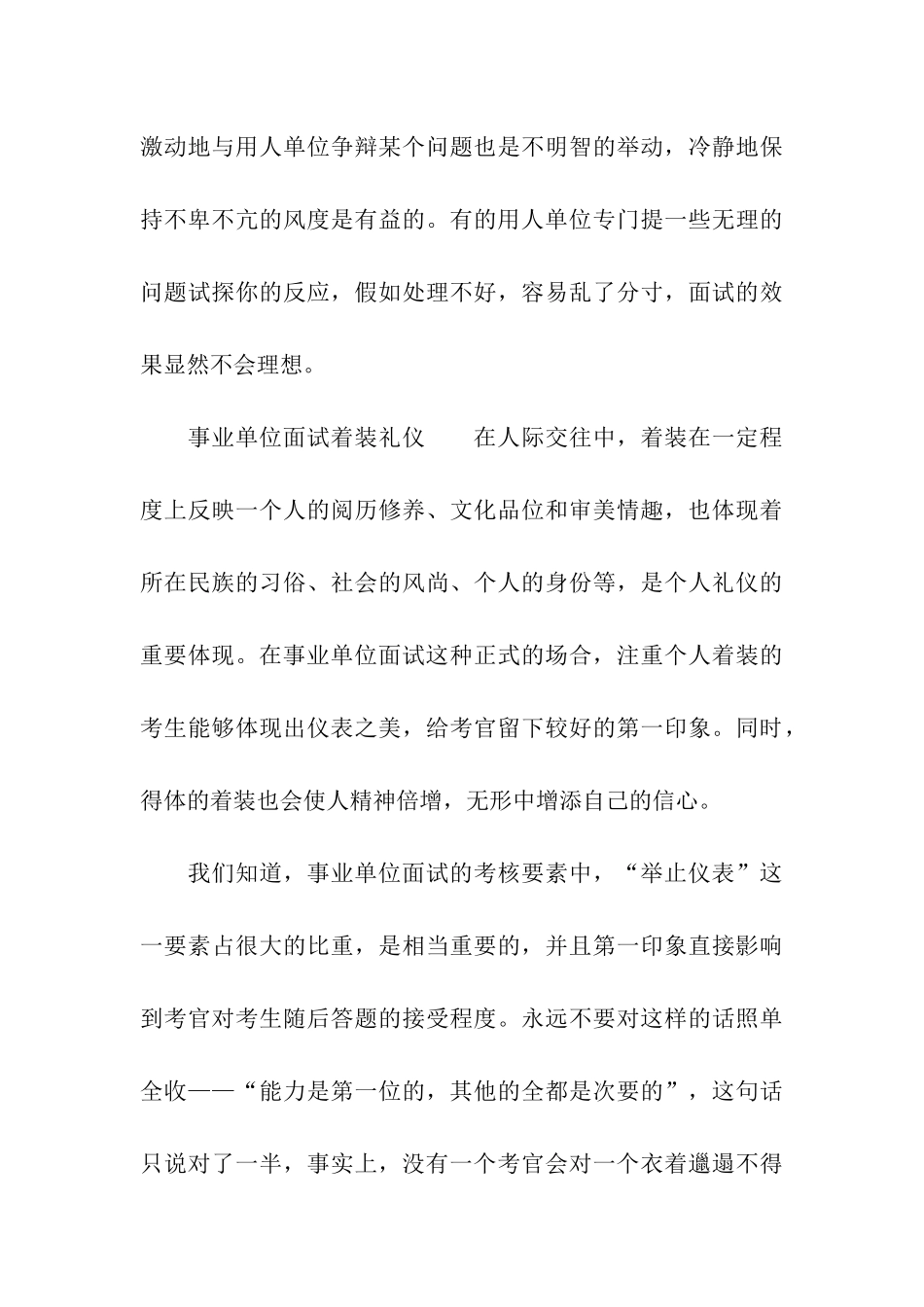 激动地与用人单位争辩某个问题也是不明智的举动，冷静地保持不卑不亢的风度是有益的。有的用人单位专门提一些无理的问题试探你的反应，假如处理不好，容易乱了分寸，面试的效果显然不会理想。

事业单位面试着装礼仪　　在人际交往中，着装在一定程度上反映一个人的阅历修养、文化品位和审美情趣，也体现着所在民族的习俗、社会的风尚、个人的身份等，是个人礼仪的重要体现。在事业单位面试这种正式的场合，注重个人着装的考生能够体现出仪表之美，给考官留下较好的第一印象。同时，得体的着装也会使人精神倍增，无形中增添自己的信心。

我们知道，事业单位面试的考核要素中，“举止仪表”这一要素占很大的比重，是相当重要的，并且第一印象直接影响到考官对考生随后答题的接受程度。永远不要对这样的话照单全收——“能力是第一位的，其他的全都是次要的”，这句话只说对了一半，事实上，没有一个考官会对一个衣着邋遢不得